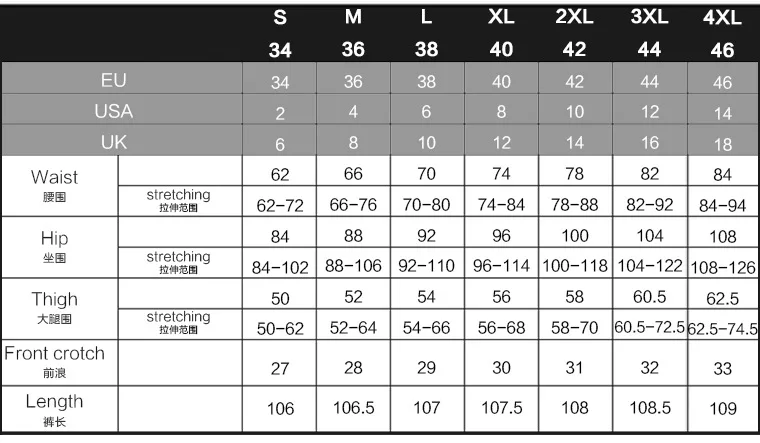 |  |  | S 34 | M 36 | L 38 | XL 40 | 2XL 42 | 3XL 44 | 4XL 46 |
|---|---|---|---|---|---|---|---|---|
| EU |  | 34 | 36 | 38 | 40 | 42 | 44 | 46 |
| USA |  | 2 | 4 | 6 | 8 | 10 | 12 | 14 |
| UK |  | 6 | 8 | 10 | 12 | 14 | 16 | 18 |
| Waist 腰围 |  | 62 | 66 | 70 | 74 | 78 | 82 | 84 |
|  | stretching 拉伸范围 | 62-72 | 66-76 | 70-80 | 74-84 | 78-88 | 82-92 | 84-94 |
| Hip 坐围 |  | 84 | 88 | 92 | 96 | 100 | 104 | 108 |
|  | stretching 拉伸范围 | 84-102 | 88-106 | 92-110 | 96-114 | 100-118 | 104-122 | 108-126 |
| Thigh 大腿围 |  | 50 | 52 | 54 | 56 | 58 | 60.5 | 62.5 |
|  | stretching 拉伸范围 | 50-62 | 52-64 | 54-66 | 56-68 | 58-70 | 60.5-72.5 | 62.5-74.5 |
| Front crotch 前浪 |  | 27 | 28 | 29 | 30 | 31 | 32 | 33 |
| Length 裤长 |  | 106 | 106.5 | 107 | 107.5 | 108 | 108.5 | 109 |